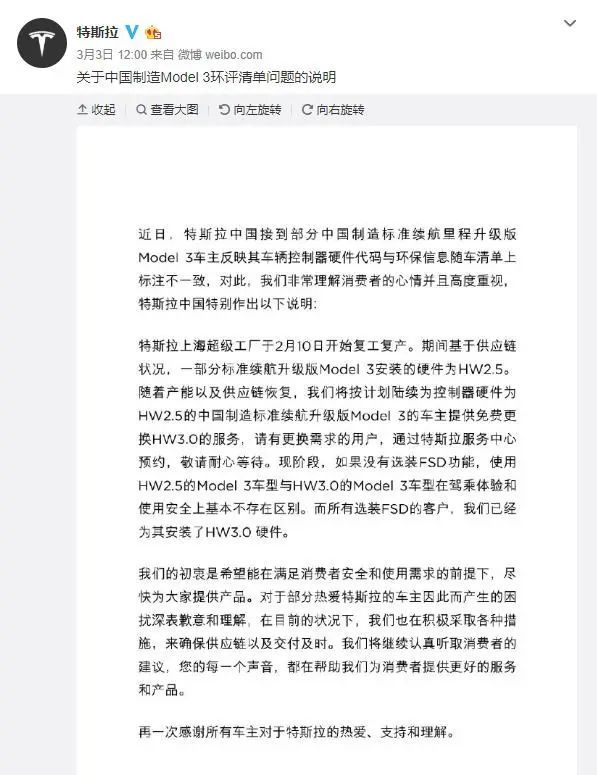 特斯拉

3月3日 12:00 来自 微博 weibo.com

关于中国制造Model 3环评清单问题的说明

收起 查看大图 向左旋转 向右旋转

近日，特斯拉中国接到部分中国制造标准续航里程升级版Model 3车主反映其车辆控制器硬件代码与环保信息随车清单上标注不一致，对此，我们非常理解消费者的心情并且高度重视，特斯拉中国特别作出以下说明：

特斯拉上海超级工厂于2月10日开始复工复产。期间基于供应链状况，一部分标准续航升级版Model 3安装的硬件为HW2.5。随着产能以及供应链恢复，我们将按计划陆续为控制器硬件为HW2.5的中国制造标准续航升级版Model 3的车主提供免费更换HW3.0的服务，请有更换需求的用户，通过特斯拉服务中心预约，敬请耐心等待。现阶段，如果没有选装FSD功能，使用HW2.5的Model 3车型与HW3.0的Model 3车型在驾乘体验和使用安全上基本不存在区别。而所有选装FSD的客户，我们已经为其安装了HW3.0 硬件。

我们的初衷是希望能在满足消费者安全和使用需求的前提下，尽快为大家提供产品。对于部分热爱特斯拉的车主因此而产生的困扰深表歉意和理解，在目前的状况下，我们也在积极采取各种措施，来确保供应链以及交付及时。我们将继续认真听取消费者的建议，您的每一个声音，都在帮助我们为消费者提供更好的服务和产品。

再一次感谢所有车主对于特斯拉的热爱、支持和理解。